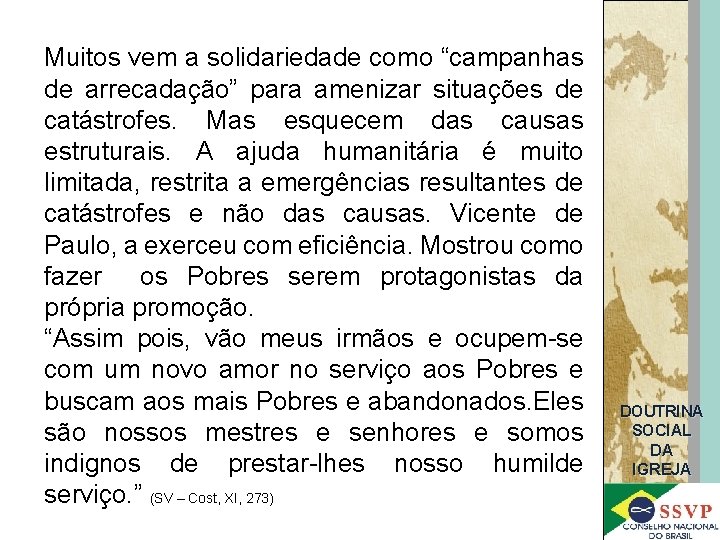 Muitos vem a solidariedade como "campanhas de arrecadação" para amenizar situações de catástrofes. Mas esquecem das causas estruturais. A ajuda humanitária é muito limitada, restrita a emergências resultantes de catástrofes e não das causas. Vicente de Paulo, a exerceu com eficiência. Mostrou como fazer os Pobres serem protagonistas da própria promoção.

"Assim pois, vão meus irmãos e ocupem-se com um novo amor no serviço aos Pobres e buscam aos mais Pobres e abandonados.Eles são nossos mestres e senhores e somos indignos de prestar-lhes nosso humilde serviço." (SV – Cost, XI, 273)

DOUTRINA
SOCIAL
DA
IGREJA

SSVP
CONSELHO NACIONAL
DO BRASIL